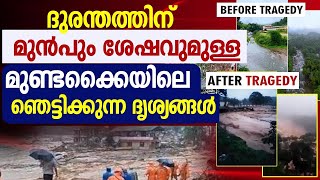 ദുരന്തത്തിന്
മുൻപും ശേഷവുമുള്ള
മുണ്ടക്കൈയിലെ
ഞെട്ടിക്കുന്ന ദൃശ്യങ്ങൾ

BEFORE TRAGEDY

AFTER TRAGEDY